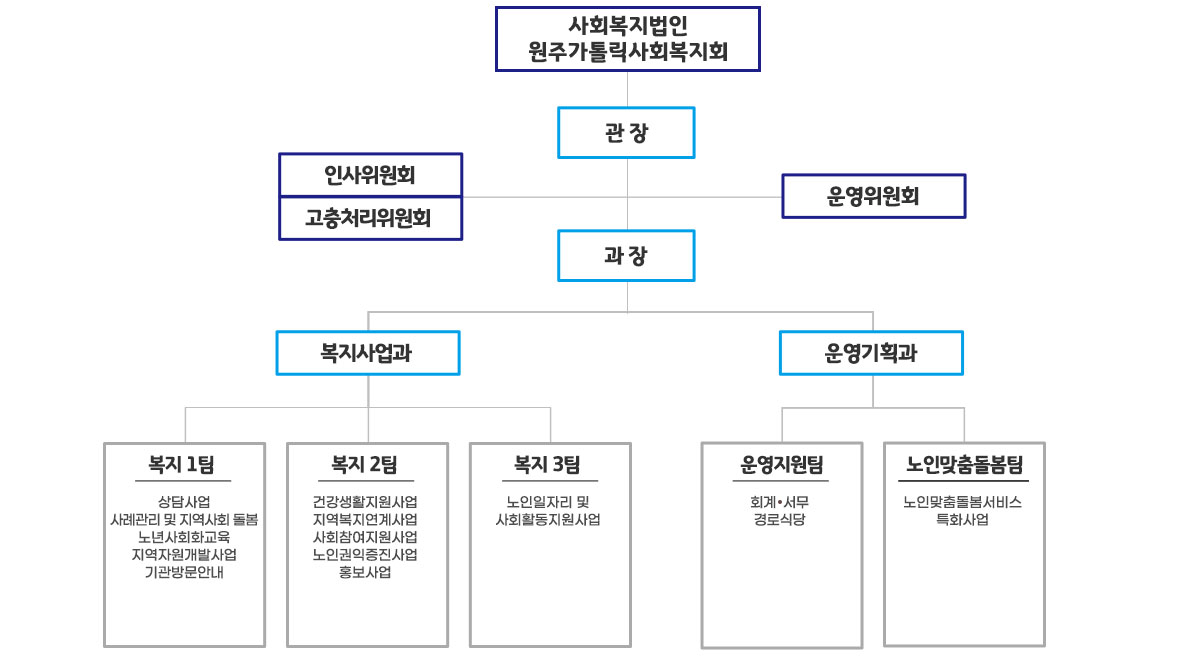 사회복지법인
원주가톨릭사회복지회

관 장

인사위원회

고충처리위원회

운영위원회

과 장

복지사업과

운영기획과

복지 1팀

상담사업
사례관리 및 지역사회 돌봄
노년사회화교육
지역자원개발사업
기관방문안내

복지 2팀

건강생활지원사업
지역복지연계사업
사회참여지원사업
노인권익증진사업
홍보사업

복지 3팀

노인일자리 및
사회활동지원사업

운영지원팀

회계•서무
경로식당

노인맞춤돌봄팀

노인맞춤돌봄서비스
특화사업